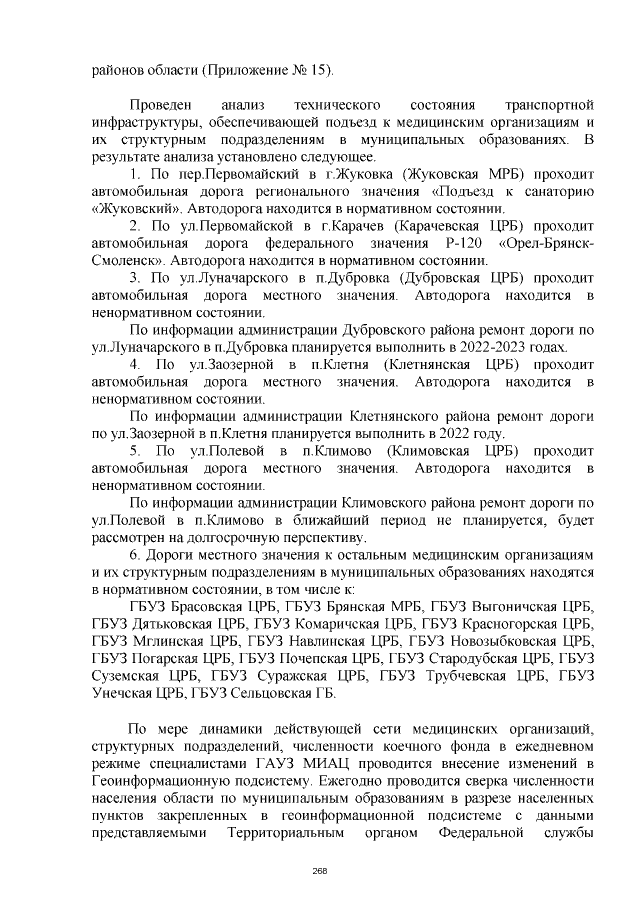 районов области (Приложение № 15).

Проведен анализ технического состояния транспортной инфраструктуры, обеспечивающей подъезд к медицинским организациям и их структурным подразделениям в муниципальных образованиях. В результате анализа установлено следующее.

1. По пер.Первомайский в г.Жуковка (Жуковская МРБ) проходит автомобильная дорога регионального значения «Подъезд к санаторию «Жуковский». Автодорога находится в нормативном состоянии.

2. По ул.Первомайской в г.Карачев (Карачевская ЦРБ) проходит автомобильная дорога федерального значения Р-120 «Орел-Брянск-Смоленск». Автодорога находится в нормативном состоянии.

3. По ул.Луначарского в п.Дубровка (Дубровская ЦРБ) проходит автомобильная дорога местного значения. Автодорога находится в ненормативном состоянии.

По информации администрации Дубровского района ремонт дороги по ул.Луначарского в п.Дубровка планируется выполнить в 2022-2023 годах.

4. По ул.Заозерной в п.Клетня (Клетнянская ЦРБ) проходит автомобильная дорога местного значения. Автодорога находится в ненормативном состоянии.

По информации администрации Клетнянского района ремонт дороги по ул.Заозерной в п.Клетня планируется выполнить в 2022 году.

5. По ул.Полевой в п.Климово (Климовская ЦРБ) проходит автомобильная дорога местного значения. Автодорога находится в ненормативном состоянии.

По информации администрации Климовского района ремонт дороги по ул.Полевой в п.Климово в ближайший период не планируется, будет рассмотрен на долгосрочную перспективу.

6. Дороги местного значения к остальным медицинским организациям и их структурным подразделениям в муниципальных образованиях находятся в нормативном состоянии, в том числе к:

ГБУЗ Брасовская ЦРБ, ГБУЗ Брянская МРБ, ГБУЗ Выгоничская ЦРБ, ГБУЗ Дятьковская ЦРБ, ГБУЗ Комаричская ЦРБ, ГБУЗ Красногорская ЦРБ, ГБУЗ Мглинская ЦРБ, ГБУЗ Навлинская ЦРБ, ГБУЗ Новозыбковская ЦРБ, ГБУЗ Погарская ЦРБ, ГБУЗ Почепская ЦРБ, ГБУЗ Стародубская ЦРБ, ГБУЗ Суземская ЦРБ, ГБУЗ Суражская ЦРБ, ГБУЗ Трубчевская ЦРБ, ГБУЗ Унечская ЦРБ, ГБУЗ Сельцовская ГБ.

По мере динамики действующей сети медицинских организаций, структурных подразделений, численности коечного фонда в ежедневном режиме специалистами ГАУЗ МИАЦ проводится внесение изменений в Геоинформационную подсистему. Ежегодно проводится сверка численности населения области по муниципальным образованиям в разрезе населенных пунктов закрепленных в геоинформационной подсистеме с данными представляемыми Территориальным органом Федеральной службы

268